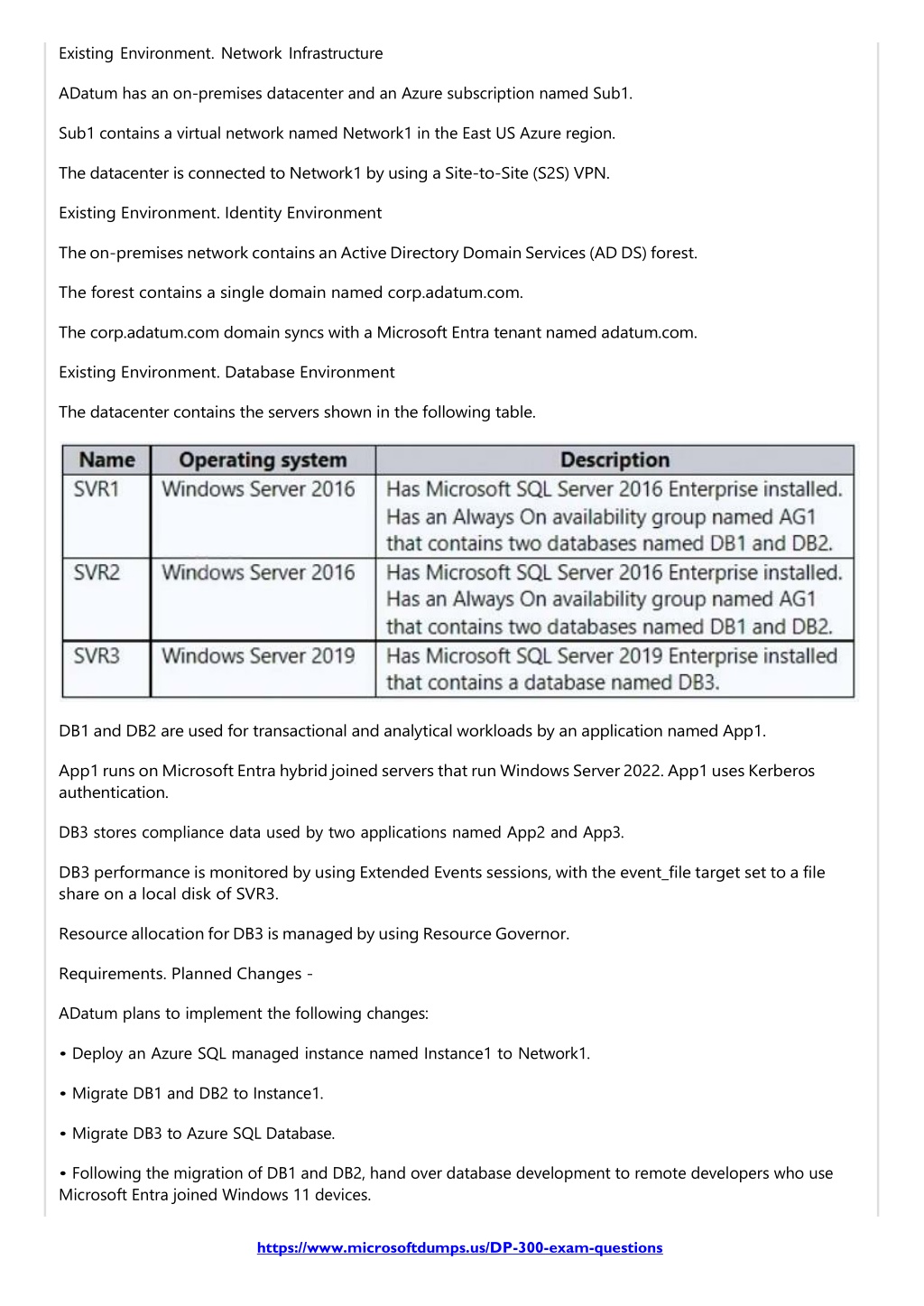 Existing Environment. Network Infrastructure

ADatum has an on-premises datacenter and an Azure subscription named Sub1.

Sub1 contains a virtual network named Network1 in the East US Azure region.

The datacenter is connected to Network1 by using a Site-to-Site (S2S) VPN.

Existing Environment. Identity Environment

The on-premises network contains an Active Directory Domain Services (AD DS) forest.

The forest contains a single domain named corp.adatum.com.

The corp.adatum.com domain syncs with a Microsoft Entra tenant named adatum.com.

Existing Environment. Database Environment

The datacenter contains the servers shown in the following table.

| Name | Operating system | Description |
|---|---|---|
| SVR1 | Windows Server 2016 | Has Microsoft SQL Server 2016 Enterprise installed. Has an Always On availability group named AG1 that contains two databases named DB1 and DB2. |
| SVR2 | Windows Server 2016 | Has Microsoft SQL Server 2016 Enterprise installed. Has an Always On availability group named AG1 that contains two databases named DB1 and DB2. |
| SVR3 | Windows Server 2019 | Has Microsoft SQL Server 2019 Enterprise installed that contains a database named DB3. |

DB1 and DB2 are used for transactional and analytical workloads by an application named App1.

App1 runs on Microsoft Entra hybrid joined servers that run Windows Server 2022. App1 uses Kerberos authentication.

DB3 stores compliance data used by two applications named App2 and App3.

DB3 performance is monitored by using Extended Events sessions, with the event_file target set to a file share on a local disk of SVR3.

Resource allocation for DB3 is managed by using Resource Governor.

Requirements. Planned Changes -

ADatum plans to implement the following changes:

• Deploy an Azure SQL managed instance named Instance1 to Network1.

• Migrate DB1 and DB2 to Instance1.

• Migrate DB3 to Azure SQL Database.

• Following the migration of DB1 and DB2, hand over database development to remote developers who use Microsoft Entra joined Windows 11 devices.

https://www.microsoftdumps.us/DP-300-exam-questions